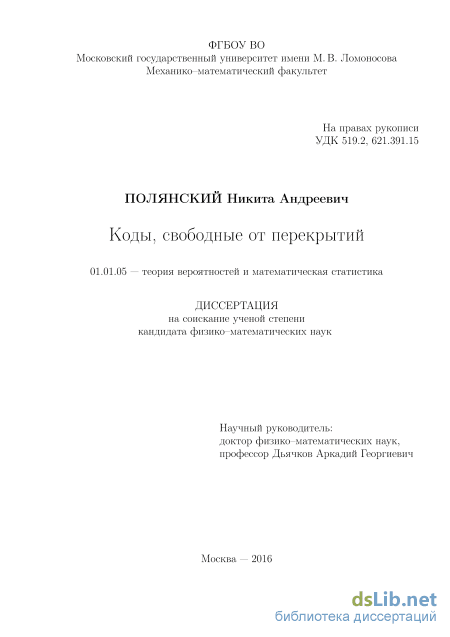 ФГБОУ ВО
Московский государственный университет имени М. В. Ломоносова
Механико–математический факультет

На правах рукописи
УДК 519.2, 621.391.15

ПОЛЯНСКИЙ Никита Андреевич

Коды, свободные от перекрытий

01.01.05 — теория вероятностей и математическая статистика

ДИССЕРТАЦИЯ
на соискание ученой степени
кандидата физико–математических наук

Научный руководитель:
доктор физико–математических наук,
профессор Дьячков Аркадий Георгиевич

Москва — 2016

dsLib.net
библиотека диссертаций